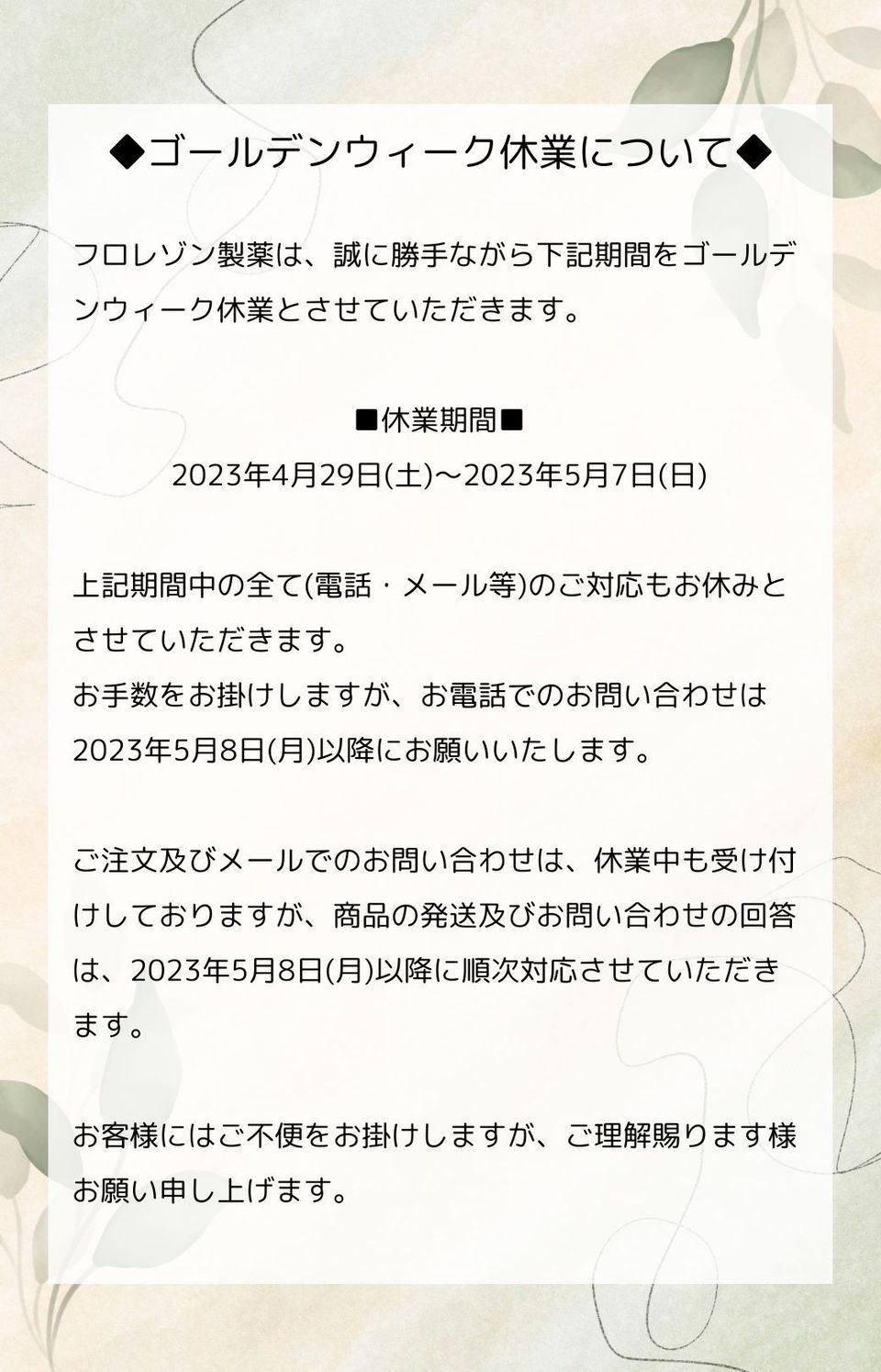 ◆ゴールデンウィーク休業について◆

フロレゾン製薬は、誠に勝手ながら下記期間をゴールデンウィーク休業とさせていただきます。

■休業期間■
2023年4月29日(土)～2023年5月7日(日)

上記期間中の全て(電話・メール等)のご対応もお休みとさせていただきます。
お手数をお掛けしますが、お電話でのお問い合わせは2023年5月8日(月)以降にお願いいたします。

ご注文及びメールでのお問い合わせは、休業中も受け付けしておりますが、商品の発送及びお問い合わせの回答は、2023年5月8日(月)以降に順次対応させていただきます。

お客様にはご不便をお掛けしますが、ご理解賜ります様お願い申し上げます。